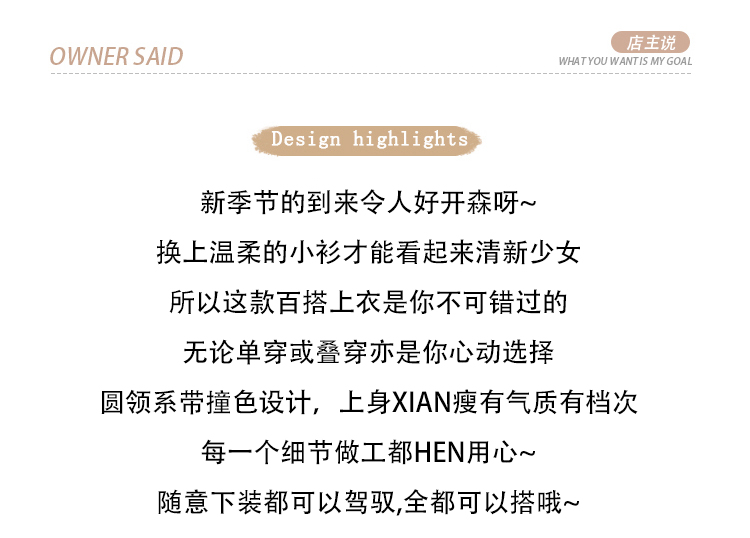 OWNER SAID

店主说
WHAT YOU WANT IS MY GOAL

Design highlights

新季节的到来令人好开森呀~

换上温柔的小衫才能看起来清新少女

所以这款百搭上衣是你不可错过的

无论单穿或叠穿亦是你心动选择

圆领系带撞色设计，上身XIAN瘦有气质有档次

每一个细节做工都HEN用心~

随意下装都可以驾驭,全都可以搭哦~